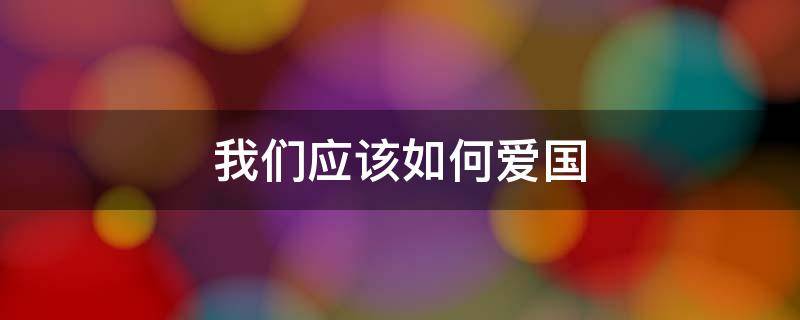 我们应该如何爱国